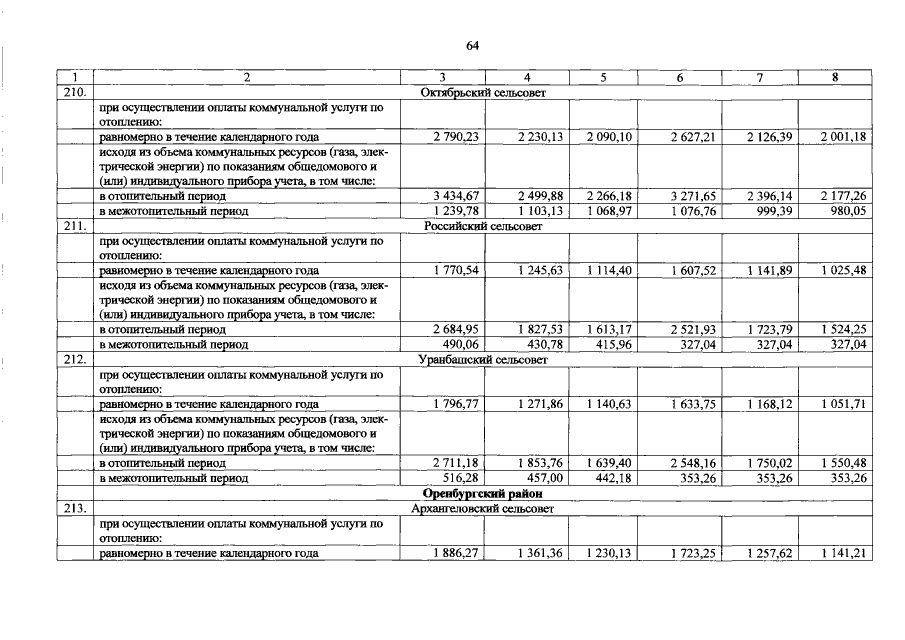 64

| 1 | 2 | 3 | 4 | 5 | 6 | 7 | 8 |
|---|---|---|---|---|---|---|---|
| 210. | Октябрьский сельсовет | | | | | | |
| | при осуществлении оплаты коммунальной услуги по отоплению: | | | | | | |
| | равномерно в течение календарного года | 2 790,23 | 2 230,13 | 2 090,10 | 2 627,21 | 2 126,39 | 2 001,18 |
| | исходя из объема коммунальных ресурсов (газа, электрической энергии) по показаниям общедомового и (или) индивидуального прибора учета, в том числе: | | | | | | |
| | в отопительный период | 3 434,67 | 2 499,88 | 2 266,18 | 3 271,65 | 2 396,14 | 2 177,26 |
| | в межотопительный период | 1 239,78 | 1 103,13 | 1 068,97 | 1 076,76 | 999,39 | 980,05 |
| 211. | Российский сельсовет | | | | | | |
| | при осуществлении оплаты коммунальной услуги по отоплению: | | | | | | |
| | равномерно в течение календарного года | 1 770,54 | 1 245,63 | 1 114,40 | 1 607,52 | 1 141,89 | 1 025,48 |
| | исходя из объема коммунальных ресурсов (газа, электрической энергии) по показаниям общедомового и (или) индивидуального прибора учета, в том числе: | | | | | | |
| | в отопительный период | 2 684,95 | 1 827,53 | 1 613,17 | 2 521,93 | 1 723,79 | 1 524,25 |
| | в межотопительный период | 490,06 | 430,78 | 415,96 | 327,04 | 327,04 | 327,04 |
| 212. | Уранбашский сельсовет | | | | | | |
| | при осуществлении оплаты коммунальной услуги по отоплению: | | | | | | |
| | равномерно в течение календарного года | 1 796,77 | 1 271,86 | 1 140,63 | 1 633,75 | 1 168,12 | 1 051,71 |
| | исходя из объема коммунальных ресурсов (газа, электрической энергии) по показаниям общедомового и (или) индивидуального прибора учета, в том числе: | | | | | | |
| | в отопительный период | 2 711,18 | 1 853,76 | 1 639,40 | 2 548,16 | 1 750,02 | 1 550,48 |
| | в межотопительный период | 516,28 | 457,00 | 442,18 | 353,26 | 353,26 | 353,26 |
| | Оренбургский район | | | | | | |
| 213. | Архангеловский сельсовет | | | | | | |
| | при осуществлении оплаты коммунальной услуги по отоплению: | | | | | | |
| | равномерно в течение календарного года | 1 886,27 | 1 361,36 | 1 230,13 | 1 723,25 | 1 257,62 | 1 141,21 |